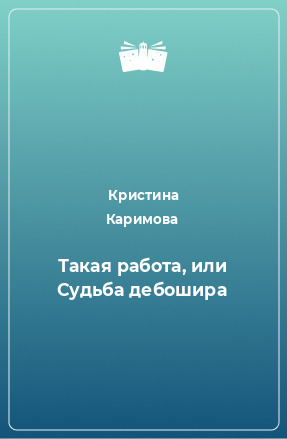 Кристина Каримова

Такая работа, или Судьба дебошира